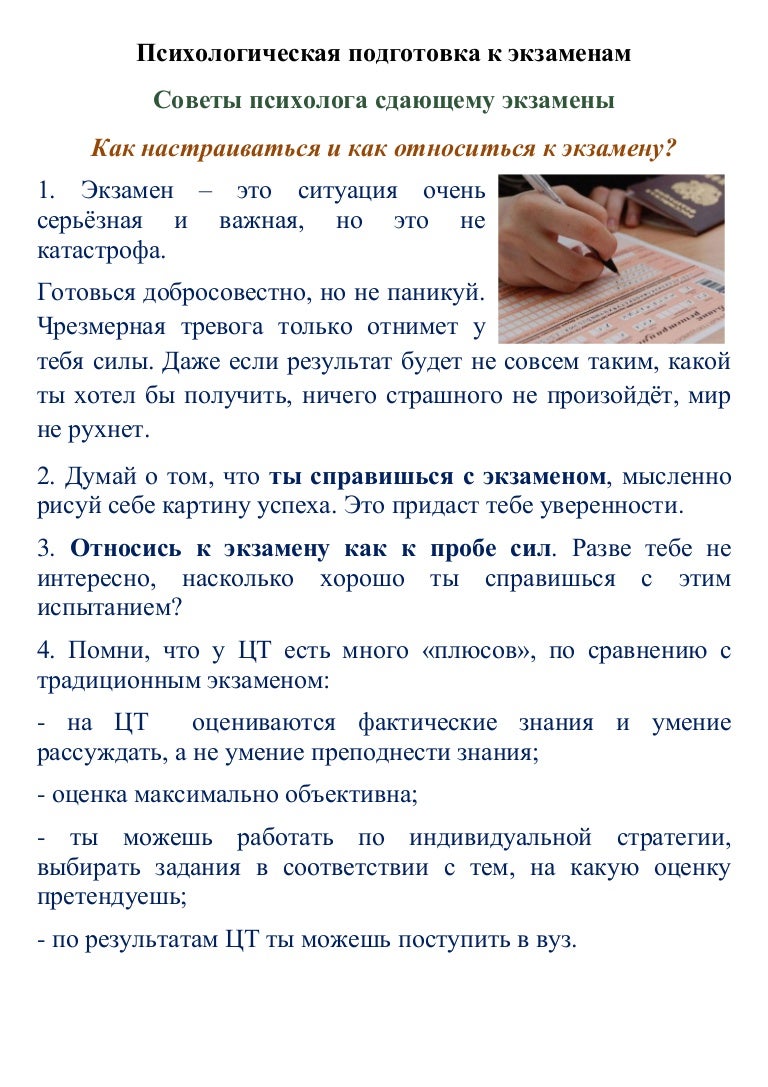 Психологическая подготовка к экзаменам

Советы психолога сдающему экзамены

Как настраиваться и как относиться к экзамену?

1. Экзамен – это ситуация очень серьёзная и важная, но это не катастрофа.

Готовься добросовестно, но не паникуй. Чрезмерная тревога только отнимет у тебя силы. Даже если результат будет не совсем таким, какой ты хотел бы получить, ничего страшного не произойдёт, мир не рухнет.

2. Думай о том, что ты справишься с экзаменом, мысленно рисуй себе картину успеха. Это придаст тебе уверенности.

3. Относись к экзамену как к пробе сил. Разве тебе не интересно, насколько хорошо ты справишься с этим испытанием?

4. Помни, что у ЦТ есть много «плюсов», по сравнению с традиционным экзаменом:

- на ЦТ оцениваются фактические знания и умение рассуждать, а не умение преподнести знания;

- оценка максимально объективна;

- ты можешь работать по индивидуальной стратегии, выбирать задания в соответствии с тем, на какую оценку претендуешь;

- по результатам ЦТ ты можешь поступить в вуз.